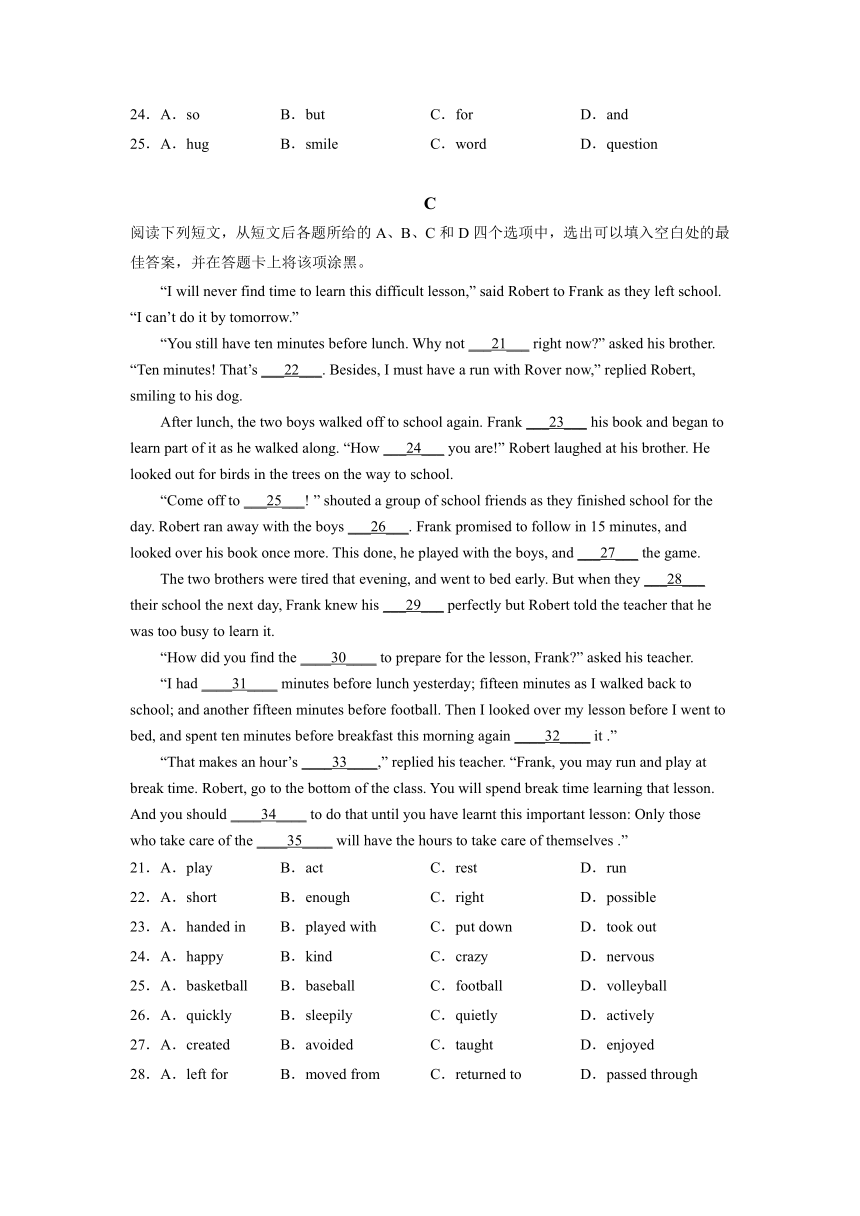 24．A．so B．but C．for D．and

25．A．hug B．smile C．word D．question

C

阅读下列短文，从短文后各题所给的 A、B、C 和 D 四个选项中，选出可以填入空白处的最佳答案，并在答题卡上将该项涂黑。

“I will never find time to learn this difficult lesson,” said Robert to Frank as they left school. “I can’t do it by tomorrow.”

“You still have ten minutes before lunch. Why not ___21___ right now?” asked his brother. “Ten minutes! That’s ___22___. Besides, I must have a run with Rover now,” replied Robert, smiling to his dog.

After lunch, the two boys walked off to school again. Frank ___23___ his book and began to learn part of it as he walked along. “How ___24___ you are!” Robert laughed at his brother. He looked out for birds in the trees on the way to school.

“Come off to ___25___! ” shouted a group of school friends as they finished school for the day. Robert ran away with the boys ___26___. Frank promised to follow in 15 minutes, and looked over his book once more. This done, he played with the boys, and ___27___ the game.

The two brothers were tired that evening, and went to bed early. But when they ___28___ their school the next day, Frank knew his ___29___ perfectly but Robert told the teacher that he was too busy to learn it.

“How did you find the ____30____ to prepare for the lesson, Frank?” asked his teacher.

“I had ____31____ minutes before lunch yesterday; fifteen minutes as I walked back to school; and another fifteen minutes before football. Then I looked over my lesson before I went to bed, and spent ten minutes before breakfast this morning again ____32____ it .”

“That makes an hour’s ____33____,” replied his teacher. “Frank, you may run and play at break time. Robert, go to the bottom of the class. You will spend break time learning that lesson. And you should ____34____ to do that until you have learnt this important lesson: Only those who take care of the ____35____ will have the hours to take care of themselves .”

21．A．play B．act C．rest D．run

22．A．short B．enough C．right D．possible

23．A．handed in B．played with C．put down D．took out

24．A．happy B．kind C．crazy D．nervous

25．A．basketball B．baseball C．football D．volleyball

26．A．quickly B．sleepily C．quietly D．actively

27．A．created B．avoided C．taught D．enjoyed

28．A．left for B．moved from C．returned to D．passed through